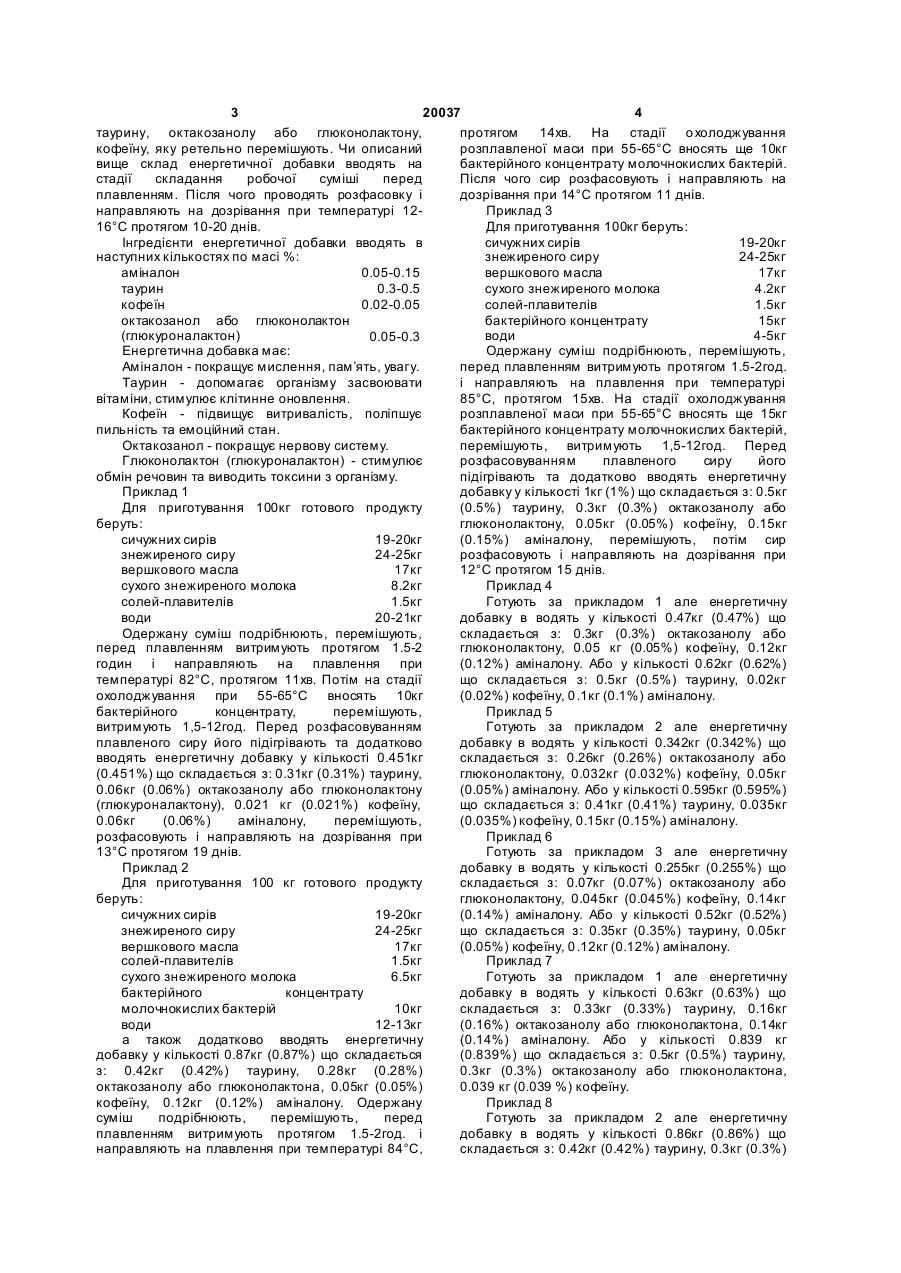 3 20037 4

таурину, октакозанолу або глюконолактону, кофеїну, яку ретельно перемішують. Чи описаний вище склад енергетичної добавки вводять на стадії складання робочої суміші перед плавленням. Після чого проводять розфасовку і направляють на дозрівання при температурі 12-16°С протягом 10-20 днів.

Інгредієнти енергетичної добавки вводять в наступних кількостях по масі %:

| | |
|---|---|
| аміналон | 0.05-0.15 |
| таурин | 0.3-0.5 |
| кофеїн | 0.02-0.05 |
| октакозанол або глюконолактон (глюкуроналактон) | 0.05-0.3 |

Енергетична добавка має:

Аміналон - покращує мислення, пам'ять, увагу.

Таурин - допомагає організму засвоювати вітаміни, стимулює клітинне оновлення.

Кофеїн - підвищує витривалість, поліпшує пильність та емоційний стан.

Октакозанол - покращує нервову систему.

Глюконолактон (глюкуроналактон) - стимулює обмін речовин та виводить токсини з організму.

Приклад 1

Для приготування 100кг готового продукту беруть:

| | |
|---|---|
| сичужних сирів | 19-20кг |
| знежиреного сиру | 24-25кг |
| вершкового масла | 17кг |
| сухого знежиреного молока | 8.2кг |
| солей-плавителів | 1.5кг |
| води | 20-21кг |

Одержану суміш подрібнюють, перемішують, перед плавленням витримують протягом 1.5-2 годин і направляють на плавлення при температурі 82°С, протягом 11хв. Потім на стадії охолоджування при 55-65°С вносять 10кг бактерійного концентрату, перемішують, витримують 1,5-12год. Перед розфасовуванням плавленого сиру його підігрівають та додатково вводять енергетичну добавку у кількості 0.451кг (0.451%) що складається з: 0.31кг (0.31%) таурину, 0.06кг (0.06%) октакозанолу або глюконолактону (глюкуроналактону), 0.021 кг (0.021%) кофеїну, 0.06кг (0.06%) аміналону, перемішують, розфасовують і направляють на дозрівання при 13°С протягом 19 днів.

Приклад 2

Для приготування 100 кг готового продукту беруть:

| | |
|---|---|
| сичужних сирів | 19-20кг |
| знежиреного сиру | 24-25кг |
| вершкового масла | 17кг |
| солей-плавителів | 1.5кг |
| сухого знежиреного молока | 6.5кг |
| бактерійного концентрату молочнокислих бактерій | 10кг |
| води | 12-13кг |

а також додатково вводять енергетичну добавку у кількості 0.87кг (0.87%) що складається з: 0.42кг (0.42%) таурину, 0.28кг (0.28%) октакозанолу або глюконолактона, 0.05кг (0.05%) кофеїну, 0.12кг (0.12%) аміналону. Одержану суміш подрібнюють, перемішують, перед плавленням витримують протягом 1.5-2год. і направляють на плавлення при температурі 84°С, протягом 14хв. На стадії охолоджування розплавленої маси при 55-65°С вносять ще 10кг бактерійного концентрату молочнокислих бактерій. Після чого сир розфасовують і направляють на дозрівання при 14°С протягом 11 днів.

Приклад 3

Для приготування 100кг беруть:

| | |
|---|---|
| сичужних сирів | 19-20кг |
| знежиреного сиру | 24-25кг |
| вершкового масла | 17кг |
| сухого знежиреного молока | 4.2кг |
| солей-плавителів | 1.5кг |
| бактерійного концентрату | 15кг |
| води | 4-5кг |

Одержану суміш подрібнюють, перемішують, перед плавленням витримують протягом 1.5-2год. і направляють на плавлення при температурі 85°С, протягом 15хв. На стадії охолоджування розплавленої маси при 55-65°С вносять ще 15кг бактерійного концентрату молочнокислих бактерій, перемішують, витримують 1,5-12год. Перед розфасовуванням плавленого сиру його підігрівають та додатково вводять енергетичну добавку у кількості 1кг (1%) що складається з: 0.5кг (0.5%) таурину, 0.3кг (0.3%) октакозанолу або глюконолактону, 0.05кг (0.05%) кофеїну, 0.15кг (0.15%) аміналону, перемішують, потім сир розфасовують і направляють на дозрівання при 12°С протягом 15 днів.

Приклад 4

Готують за прикладом 1 але енергетичну добавку в водять у кількості 0.47кг (0.47%) що складається з: 0.3кг (0.3%) октакозанолу або глюконолактону, 0.05 кг (0.05%) кофеїну, 0.12кг (0.12%) аміналону. Або у кількості 0.62кг (0.62%) що складається з: 0.5кг (0.5%) таурину, 0.02кг (0.02%) кофеїну, 0.1кг (0.1%) аміналону.

Приклад 5

Готують за прикладом 2 але енергетичну добавку в водять у кількості 0.342кг (0.342%) що складається з: 0.26кг (0.26%) октакозанолу або глюконолактону, 0.032кг (0.032%) кофеїну, 0.05кг (0.05%) аміналону. Або у кількості 0.595кг (0.595%) що складається з: 0.41кг (0.41%) таурину, 0.035кг (0.035%) кофеїну, 0.15кг (0.15%) аміналону.

Приклад 6

Готують за прикладом 3 але енергетичну добавку в водять у кількості 0.255кг (0.255%) що складається з: 0.07кг (0.07%) октакозанолу або глюконолактону, 0.045кг (0.045%) кофеїну, 0.14кг (0.14%) аміналону. Або у кількості 0.52кг (0.52%) що складається з: 0.35кг (0.35%) таурину, 0.05кг (0.05%) кофеїну, 0.12кг (0.12%) аміналону.

Приклад 7

Готують за прикладом 1 але енергетичну добавку в водять у кількості 0.63кг (0.63%) що складається з: 0.33кг (0.33%) таурину, 0.16кг (0.16%) октакозанолу або глюконолактона, 0.14кг (0.14%) аміналону. Або у кількості 0.839 кг (0.839%) що складається з: 0.5кг (0.5%) таурину, 0.3кг (0.3%) октакозанолу або глюконолактона, 0.039 кг (0.039 %) кофеїну.

Приклад 8

Готують за прикладом 2 але енергетичну добавку в водять у кількості 0.86кг (0.86%) що складається з: 0.42кг (0.42%) таурину, 0.3кг (0.3%)